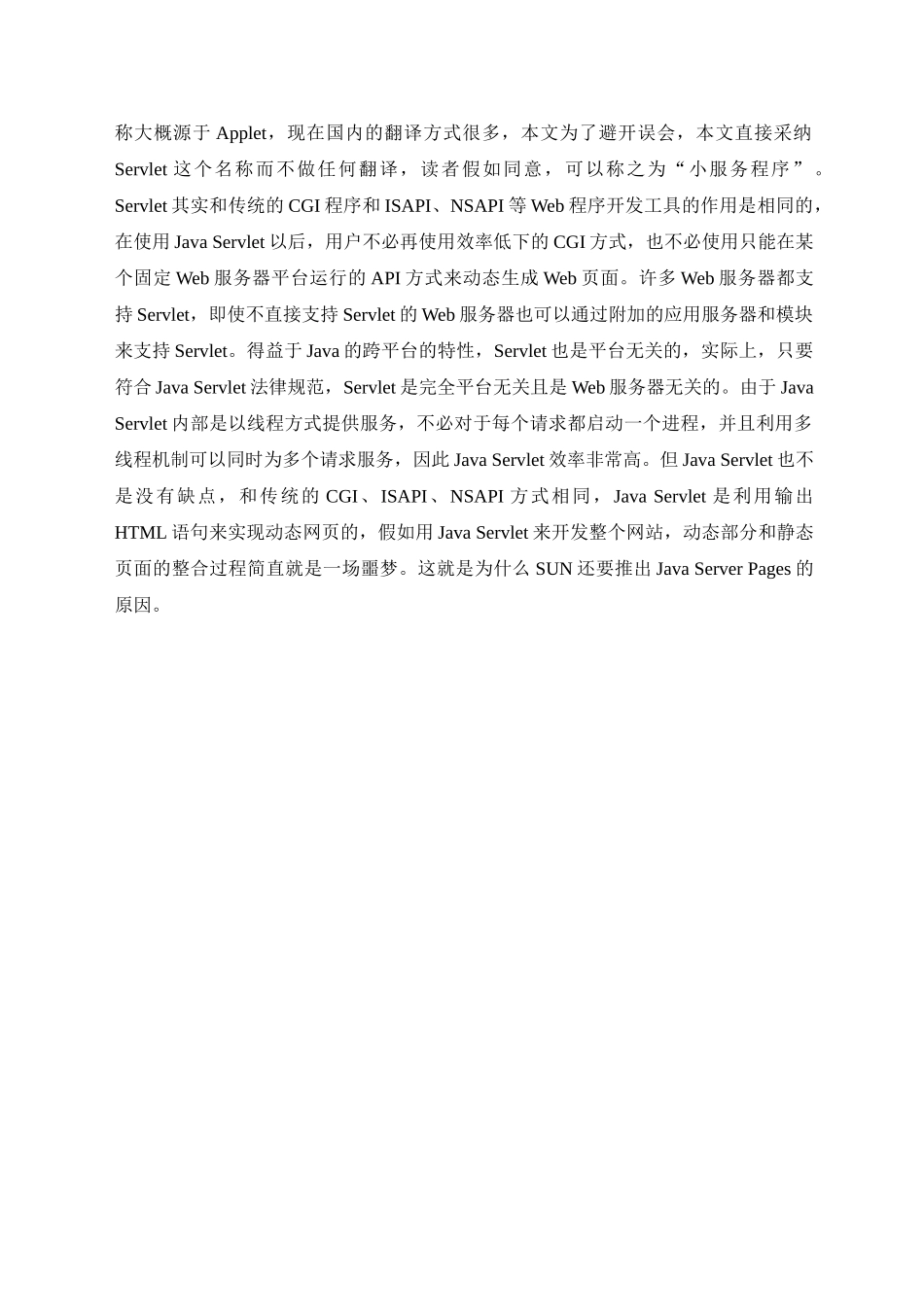 称大概源于 Applet，现在国内的翻译方式很多，本文为了避开误会，本文直接采纳 Servlet 这个名称而不做任何翻译，读者假如同意，可以称之为“小服务程序”。Servlet 其实和传统的 CGI 程序和 ISAPI、NSAPI 等 Web 程序开发工具的作用是相同的，在使用 Java Servlet 以后，用户不必再使用效率低下的 CGI 方式，也不必使用只能在某个固定 Web 服务器平台运行的 API 方式来动态生成 Web 页面。许多 Web 服务器都支持 Servlet，即使不直接支持 Servlet 的 Web 服务器也可以通过附加的应用服务器和模块来支持 Servlet。得益于 Java 的跨平台的特性，Servlet 也是平台无关的，实际上，只要符合 Java Servlet 法律规范，Servlet 是完全平台无关且是 Web 服务器无关的。由于 Java Servlet 内部是以线程方式提供服务，不必对于每个请求都启动一个进程，并且利用多线程机制可以同时为多个请求服务，因此 Java Servlet 效率非常高。但 Java Servlet 也不是没有缺点，和传统的 CGI、ISAPI、NSAPI 方式相同，Java Servlet 是利用输出 HTML 语句来实现动态网页的，假如用 Java Servlet 来开发整个网站，动态部分和静态页面的整合过程简直就是一场噩梦。这就是为什么 SUN 还要推出 Java Server Pages 的原因。